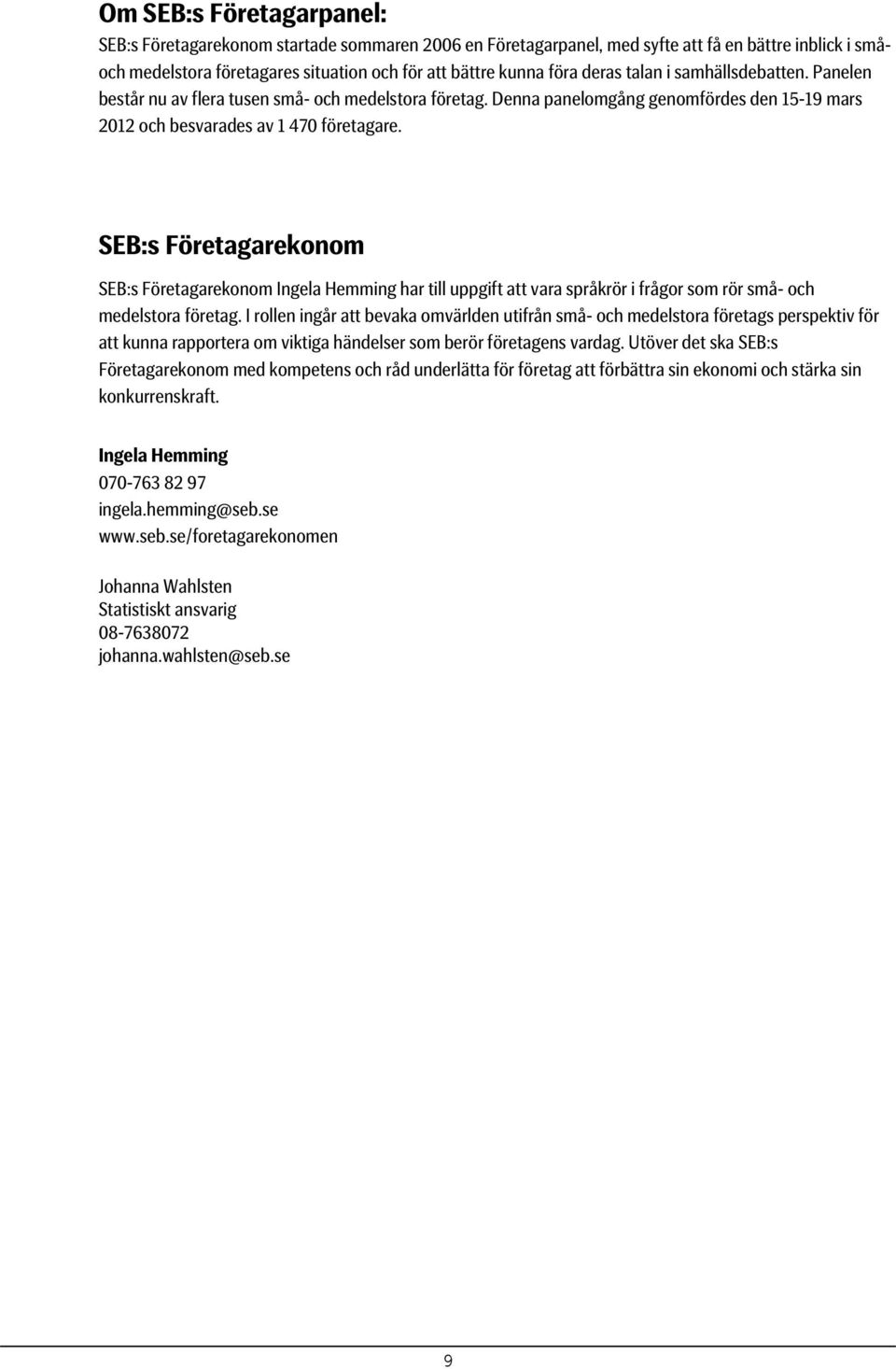 Om SEB:s Företagarpanel:

SEB:s Företagarekonom startade sommaren 2006 en Företagarpanel, med syfte att få en bättre inblick i små- och medelstora företagares situation och för att bättre kunna föra deras talan i samhällsdebatten. Panelen består nu av flera tusen små- och medelstora företag. Denna panelomgång genomfördes den 15-19 mars 2012 och besvarades av 1 470 företagare.

SEB:s Företagarekonom

SEB:s Företagarekonom Ingela Hemming har till uppgift att vara språkrör i frågor som rör små- och medelstora företag. I rollen ingår att bevaka omvärlden utifrån små- och medelstora företags perspektiv för att kunna rapportera om viktiga händelser som berör företagens vardag. Utöver det ska SEB:s Företagarekonom med kompetens och råd underlätta för företag att förbättra sin ekonomi och stärka sin konkurrenskraft.

Ingela Hemming
070-763 82 97
ingela.hemming@seb.se
www.seb.se/foretagarekonomen

Johanna Wahlsten
Statistiskt ansvarig
08-7638072
johanna.wahlsten@seb.se

9